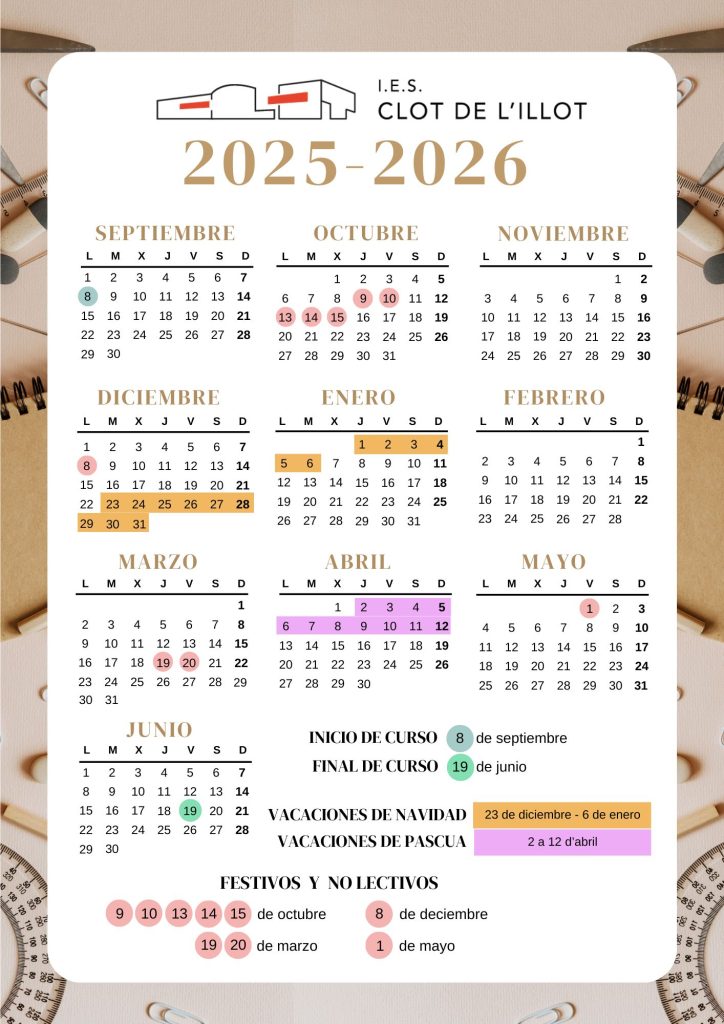 I.E.S.
CLOT DE L'ILLOT

2025-2026

SEPTIEMBRE

| L | M | X | J | V | S | D |
|---|---|---|---|---|---|---|
| 1 | 2 | 3 | 4 | 5 | 6 | 7 |
| 8 | 9 | 10 | 11 | 12 | 13 | 14 |
| 15 | 16 | 17 | 18 | 19 | 20 | 21 |
| 22 | 23 | 24 | 25 | 26 | 27 | 28 |
| 29 | 30 | | | | | |

OCTUBRE

| L | M | X | J | V | S | D |
|---|---|---|---|---|---|---|
| | | 1 | 2 | 3 | 4 | 5 |
| 6 | 7 | 8 | 9 | 10 | 11 | 12 |
| 13 | 14 | 15 | 16 | 17 | 18 | 19 |
| 20 | 21 | 22 | 23 | 24 | 25 | 26 |
| 27 | 28 | 29 | 30 | 31 | | |

NOVIEMBRE

| L | M | X | J | V | S | D |
|---|---|---|---|---|---|---|
| | | | | | 1 | 2 |
| 3 | 4 | 5 | 6 | 7 | 8 | 9 |
| 10 | 11 | 12 | 13 | 14 | 15 | 16 |
| 17 | 18 | 19 | 20 | 21 | 22 | 23 |
| 24 | 25 | 26 | 27 | 28 | 29 | 30 |

DICIEMBRE

| L | M | X | J | V | S | D |
|---|---|---|---|---|---|---|
| 1 | 2 | 3 | 4 | 5 | 6 | 7 |
| 8 | 9 | 10 | 11 | 12 | 13 | 14 |
| 15 | 16 | 17 | 18 | 19 | 20 | 21 |
| 22 | 23 | 24 | 25 | 26 | 27 | 28 |
| 29 | 30 | 31 | | | | |

ENERO

| L | M | X | J | V | S | D |
|---|---|---|---|---|---|---|
| | | | 1 | 2 | 3 | 4 |
| 5 | 6 | 7 | 8 | 9 | 10 | 11 |
| 12 | 13 | 14 | 15 | 16 | 17 | 18 |
| 19 | 20 | 21 | 22 | 23 | 24 | 25 |
| 26 | 27 | 28 | 29 | 30 | 31 | |

FEBRERO

| L | M | X | J | V | S | D |
|---|---|---|---|---|---|---|
| | | | | | | 1 |
| 2 | 3 | 4 | 5 | 6 | 7 | 8 |
| 9 | 10 | 11 | 12 | 13 | 14 | 15 |
| 16 | 17 | 18 | 19 | 20 | 21 | 22 |
| 23 | 24 | 25 | 26 | 27 | 28 | |

MARZO

| L | M | X | J | V | S | D |
|---|---|---|---|---|---|---|
| | | | | | | 1 |
| 2 | 3 | 4 | 5 | 6 | 7 | 8 |
| 9 | 10 | 11 | 12 | 13 | 14 | 15 |
| 16 | 17 | 18 | 19 | 20 | 21 | 22 |
| 23 | 24 | 25 | 26 | 27 | 28 | 29 |
| 30 | 31 | | | | | |

ABRIL

| L | M | X | J | V | S | D |
|---|---|---|---|---|---|---|
| | | 1 | 2 | 3 | 4 | 5 |
| 6 | 7 | 8 | 9 | 10 | 11 | 12 |
| 13 | 14 | 15 | 16 | 17 | 18 | 19 |
| 20 | 21 | 22 | 23 | 24 | 25 | 26 |
| 27 | 28 | 29 | 30 | | | |

MAYO

| L | M | X | J | V | S | D |
|---|---|---|---|---|---|---|
| | | | | 1 | 2 | 3 |
| 4 | 5 | 6 | 7 | 8 | 9 | 10 |
| 11 | 12 | 13 | 14 | 15 | 16 | 17 |
| 18 | 19 | 20 | 21 | 22 | 23 | 24 |
| 25 | 26 | 27 | 28 | 29 | 30 | 31 |

JUNIO

| L | M | X | J | V | S | D |
|---|---|---|---|---|---|---|
| 1 | 2 | 3 | 4 | 5 | 6 | 7 |
| 8 | 9 | 10 | 11 | 12 | 13 | 14 |
| 15 | 16 | 17 | 18 | 19 | 20 | 21 |
| 22 | 23 | 24 | 25 | 26 | 27 | 28 |
| 29 | 30 | | | | | |

INICIO DE CURSO 8 de septiembre
FINAL DE CURSO 19 de junio

VACACIONES DE NAVIDAD 23 de diciembre - 6 de enero
VACACIONES DE PASCUA 2 a 12 d'abril

FESTIVOS Y NO LECTIVOS
9 10 13 14 15 de octubre
8 de deciembre
19 20 de marzo
1 de mayo